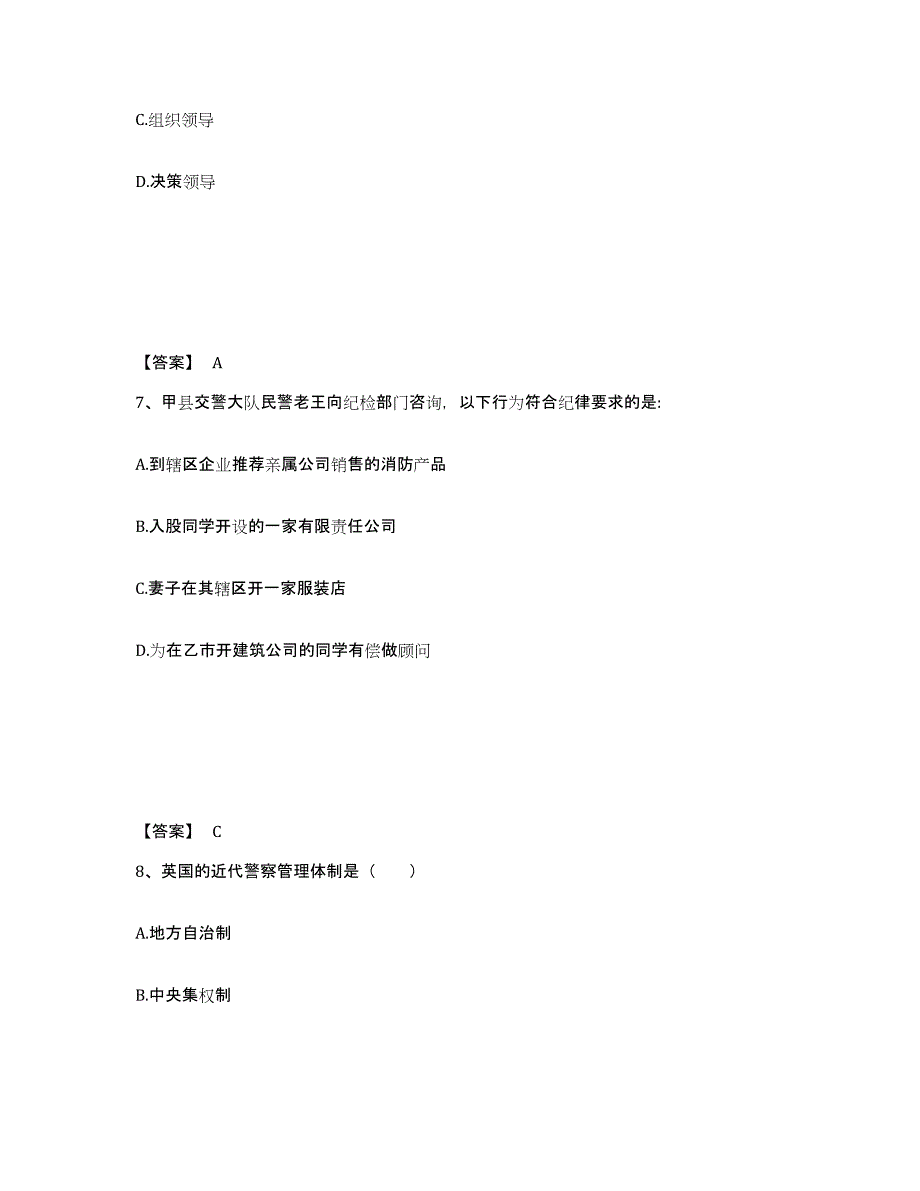 C.组织领导

D.决策领导

【答案】 A

7、甲县交警大队民警老王向纪检部门咨询，以下行为符合纪律要求的是:

A.到辖区企业推荐亲属公司销售的消防产品

B.入股同学开设的一家有限责任公司

C.妻子在其辖区开一家服装店

D.为在乙市开建筑公司的同学有偿做顾问

【答案】 C

8、英国的近代警察管理体制是（　　）

A.地方自治制

B.中央集权制